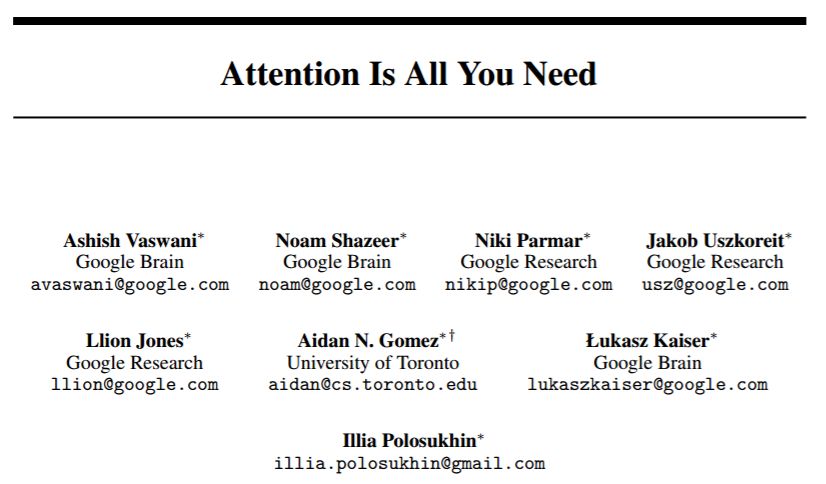 Attention Is All You Need

Ashish Vaswani*
Google Brain
avaswani@google.com

Noam Shazeer*
Google Brain
noam@google.com

Niki Parmar*
Google Research
nikip@google.com

Jakob Uszkoreit*
Google Research
usz@google.com

Llion Jones*
Google Research
llion@google.com

Aidan N. Gomez* †
University of Toronto
aidan@cs.toronto.edu

Łukasz Kaiser*
Google Brain
lukaszkaiser@google.com

Illia Polosukhin*
illia.polosukhin@gmail.com